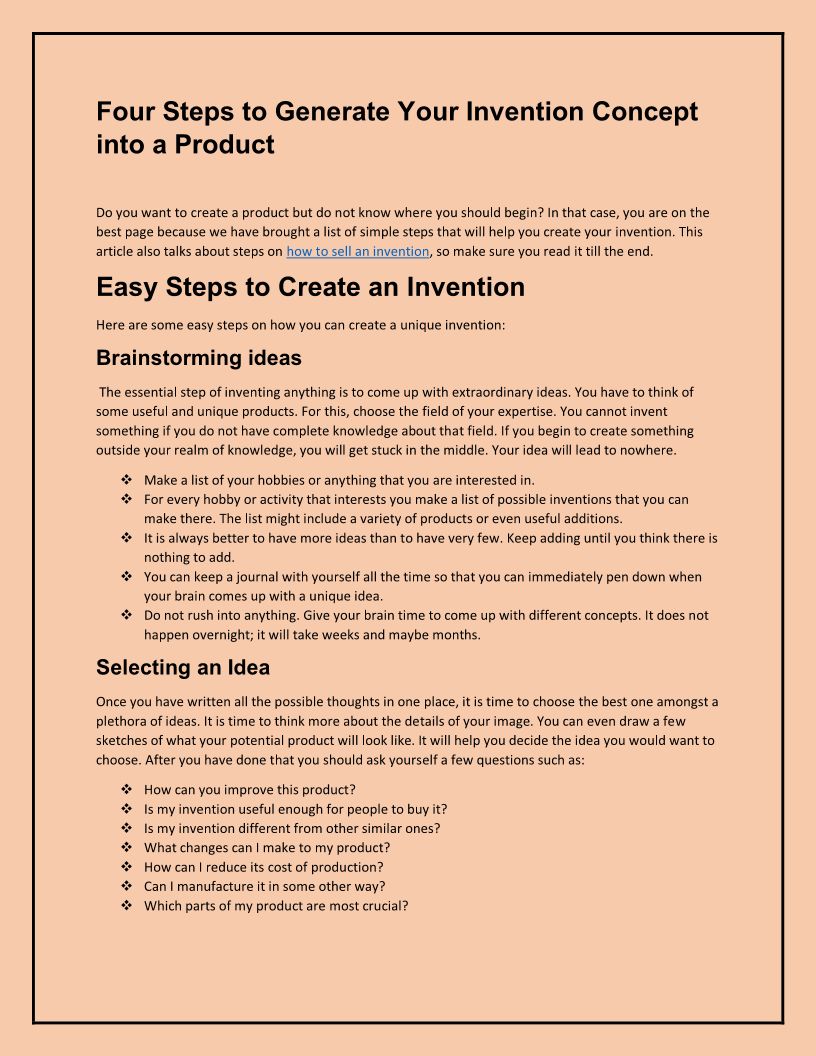 Four Steps to Generate Your Invention Concept into a Product

Do you want to create a product but do not know where you should begin? In that case, you are on the best page because we have brought a list of simple steps that will help you create your invention. This article also talks about steps on how to sell an invention, so make sure you read it till the end.

Easy Steps to Create an Invention

Here are some easy steps on how you can create a unique invention:

Brainstorming ideas

The essential step of inventing anything is to come up with extraordinary ideas. You have to think of some useful and unique products. For this, choose the field of your expertise. You cannot invent something if you do not have complete knowledge about that field. If you begin to create something outside your realm of knowledge, you will get stuck in the middle. Your idea will lead to nowhere.

❖ Make a list of your hobbies or anything that you are interested in.
❖ For every hobby or activity that interests you make a list of possible inventions that you can make there. The list might include a variety of products or even useful additions.
❖ It is always better to have more ideas than to have very few. Keep adding until you think there is nothing to add.
❖ You can keep a journal with yourself all the time so that you can immediately pen down when your brain comes up with a unique idea.
❖ Do not rush into anything. Give your brain time to come up with different concepts. It does not happen overnight; it will take weeks and maybe months.

Selecting an Idea

Once you have written all the possible thoughts in one place, it is time to choose the best one amongst a plethora of ideas. It is time to think more about the details of your image. You can even draw a few sketches of what your potential product will look like. It will help you decide the idea you would want to choose. After you have done that you should ask yourself a few questions such as:

❖ How can you improve this product?
❖ Is my invention useful enough for people to buy it?
❖ Is my invention different from other similar ones?
❖ What changes can I make to my product?
❖ How can I reduce its cost of production?
❖ Can I manufacture it in some other way?
❖ Which parts of my product are most crucial?